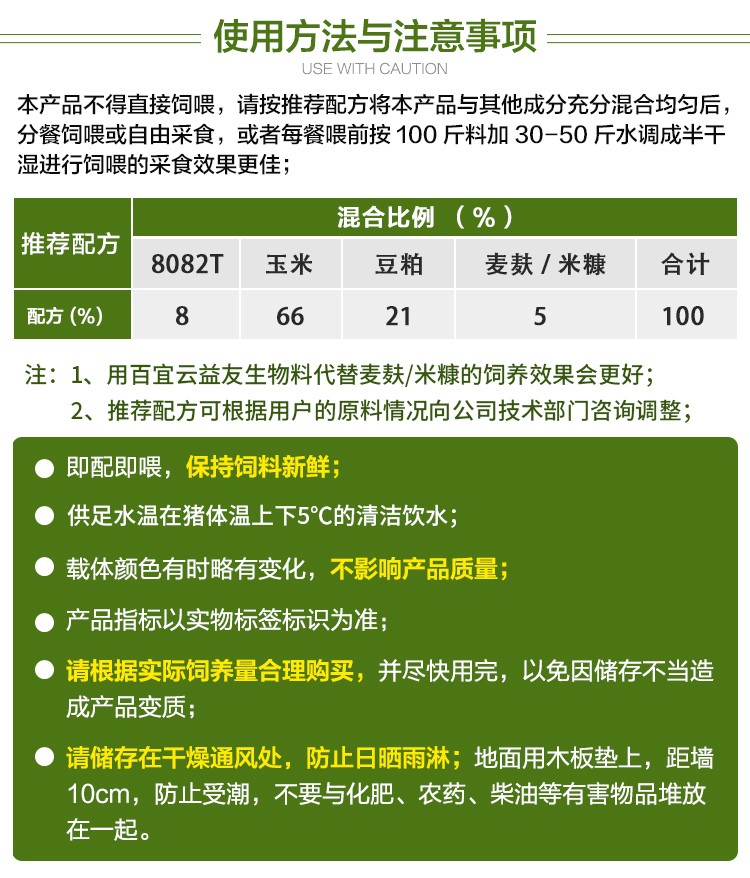 使用方法与注意事项
USE WITH CAUTION

本产品不得直接饲喂，请按推荐配方将本产品与其他成分充分混合均匀后，分餐饲喂或自由采食，或者每餐喂前按 100 斤料加 30-50 斤水调成半干湿进行饲喂的采食效果更佳；

| 推荐配方 | 混合比例 （%） | | | | |
|---|---|---|---|---|---|
| | 8082T | 玉米 | 豆粕 | 麦麸 / 米糠 | 合计 |
| 配方 (%) | 8 | 66 | 21 | 5 | 100 |

注：1、用百宜云益友生物料代替麦麸/米糠的饲养效果会更好；
2、推荐配方可根据用户的原料情况向公司技术部门咨询调整；

● 即配即喂，保持饲料新鲜；

● 供足水温在猪体温上下5°C的清洁饮水；

● 载体颜色有时略有变化，不影响产品质量；

● 产品指标以实物标签标识为准；

● 请根据实际饲养量合理购买，并尽快用完，以免因储存不当造成产品变质；

● 请储存在干燥通风处，防止日晒雨淋；地面用木板垫上，距墙10cm，防止受潮，不要与化肥、农药、柴油等有害物品堆放在一起。